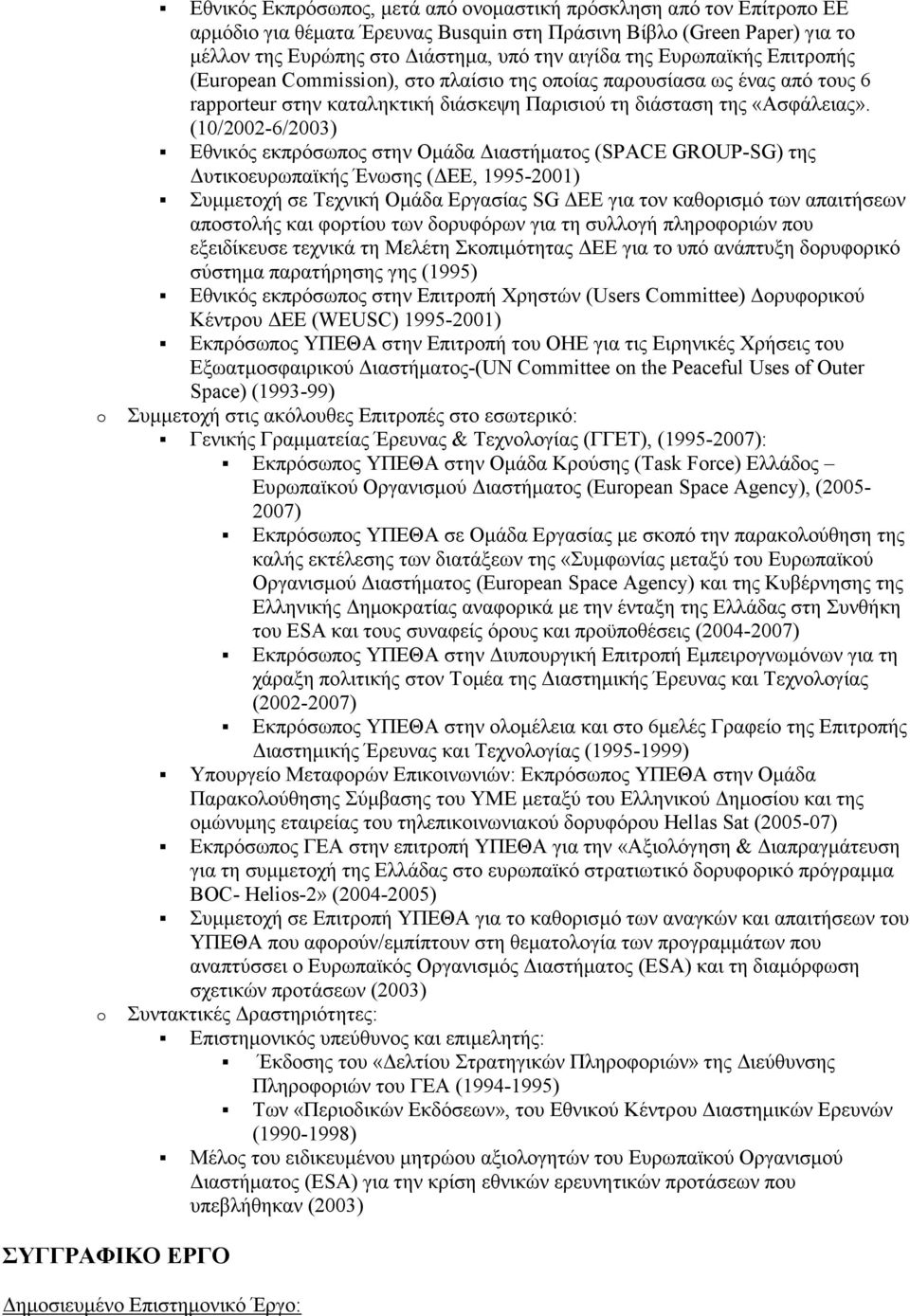 ▪ Εθνικός Εκπρόσωπος, μετά από ονομαστική πρόσκληση από τον Επίτροπο ΕΕ αρμόδιο για θέματα Έρευνας Busquin στη Πράσινη Βίβλο (Green Paper) για το μέλλον της Ευρώπης στο Διάστημα, υπό την αιγίδα της Ευρωπαϊκής Επιτροπής (European Commission), στο πλαίσιο της οποίας παρουσίασα ως ένας από τους 6 rapporteur στην καταληκτική διάσκεψη Παρισιού τη διάσταση της «Ασφάλειας». (10/2002-6/2003)

▪ Εθνικός εκπρόσωπος στην Ομάδα Διαστήματος (SPACE GROUP-SG) της Δυτικοευρωπαϊκής Ένωσης (ΔΕΕ, 1995-2001)

▪ Συμμετοχή σε Τεχνική Ομάδα Εργασίας SG ΔΕΕ για τον καθορισμό των απαιτήσεων αποστολής και φορτίου των δορυφόρων για τη συλλογή πληροφοριών που εξειδίκευσε τεχνικά τη Μελέτη Σκοπιμότητας ΔΕΕ για το υπό ανάπτυξη δορυφορικό σύστημα παρατήρησης γης (1995)

▪ Εθνικός εκπρόσωπος στην Επιτροπή Χρηστών (Users Committee) Δορυφορικού Κέντρου ΔΕΕ (WEUSC) 1995-2001)

▪ Εκπρόσωπος ΥΠΕΘΑ στην Επιτροπή του ΟΗΕ για τις Ειρηνικές Χρήσεις του Εξωατμοσφαιρικού Διαστήματος-(UN Committee on the Peaceful Uses of Outer Space) (1993-99)

o Συμμετοχή στις ακόλουθες Επιτροπές στο εσωτερικό:

▪ Γενικής Γραμματείας Έρευνας & Τεχνολογίας (ΓΓΕΤ), (1995-2007):

▪ Εκπρόσωπος ΥΠΕΘΑ στην Ομάδα Κρούσης (Task Force) Ελλάδος – Ευρωπαϊκού Οργανισμού Διαστήματος (European Space Agency), (2005-2007)

▪ Εκπρόσωπος ΥΠΕΘΑ σε Ομάδα Εργασίας με σκοπό την παρακολούθηση της καλής εκτέλεσης των διατάξεων της «Συμφωνίας μεταξύ του Ευρωπαϊκού Οργανισμού Διαστήματος (European Space Agency) και της Κυβέρνησης της Ελληνικής Δημοκρατίας αναφορικά με την ένταξη της Ελλάδας στη Συνθήκη του ESA και τους συναφείς όρους και προϋποθέσεις (2004-2007)

▪ Εκπρόσωπος ΥΠΕΘΑ στην Διυπουργική Επιτροπή Εμπειρογνωμόνων για τη χάραξη πολιτικής στον Τομέα της Διαστημικής Έρευνας και Τεχνολογίας (2002-2007)

▪ Εκπρόσωπος ΥΠΕΘΑ στην ολομέλεια και στο 6μελές Γραφείο της Επιτροπής Διαστημικής Έρευνας και Τεχνολογίας (1995-1999)

▪ Υπουργείο Μεταφορών Επικοινωνιών: Εκπρόσωπος ΥΠΕΘΑ στην Ομάδα Παρακολούθησης Σύμβασης του ΥΜΕ μεταξύ του Ελληνικού Δημοσίου και της ομώνυμης εταιρείας του τηλεπικοινωνιακού δορυφόρου Hellas Sat (2005-07)

▪ Εκπρόσωπος ΓΕΑ στην επιτροπή ΥΠΕΘΑ για την «Αξιολόγηση & Διαπραγμάτευση για τη συμμετοχή της Ελλάδας στο ευρωπαϊκό στρατιωτικό δορυφορικό πρόγραμμα BOC- Helios-2» (2004-2005)

▪ Συμμετοχή σε Επιτροπή ΥΠΕΘΑ για το καθορισμό των αναγκών και απαιτήσεων του ΥΠΕΘΑ που αφορούν/εμπίπτουν στη θεματολογία των προγραμμάτων που αναπτύσσει ο Ευρωπαϊκός Οργανισμός Διαστήματος (ESA) και τη διαμόρφωση σχετικών προτάσεων (2003)

o Συντακτικές Δραστηριότητες:

▪ Επιστημονικός υπεύθυνος και επιμελητής:

▪ Έκδοσης του «Δελτίου Στρατηγικών Πληροφοριών» της Διεύθυνσης Πληροφοριών του ΓΕΑ (1994-1995)

▪ Των «Περιοδικών Εκδόσεων», του Εθνικού Κέντρου Διαστημικών Ερευνών (1990-1998)

▪ Μέλος του ειδικευμένου μητρώου αξιολογητών του Ευρωπαϊκού Οργανισμού Διαστήματος (ESA) για την κρίση εθνικών ερευνητικών προτάσεων που υπεβλήθηκαν (2003)

ΣΥΓΓΡΑΦΙΚΟ ΕΡΓΟ

Δημοσιευμένο Επιστημονικό Έργο: